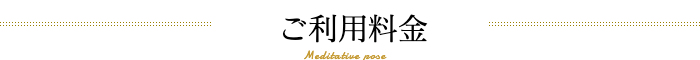 ご利用料金

Meditative pose